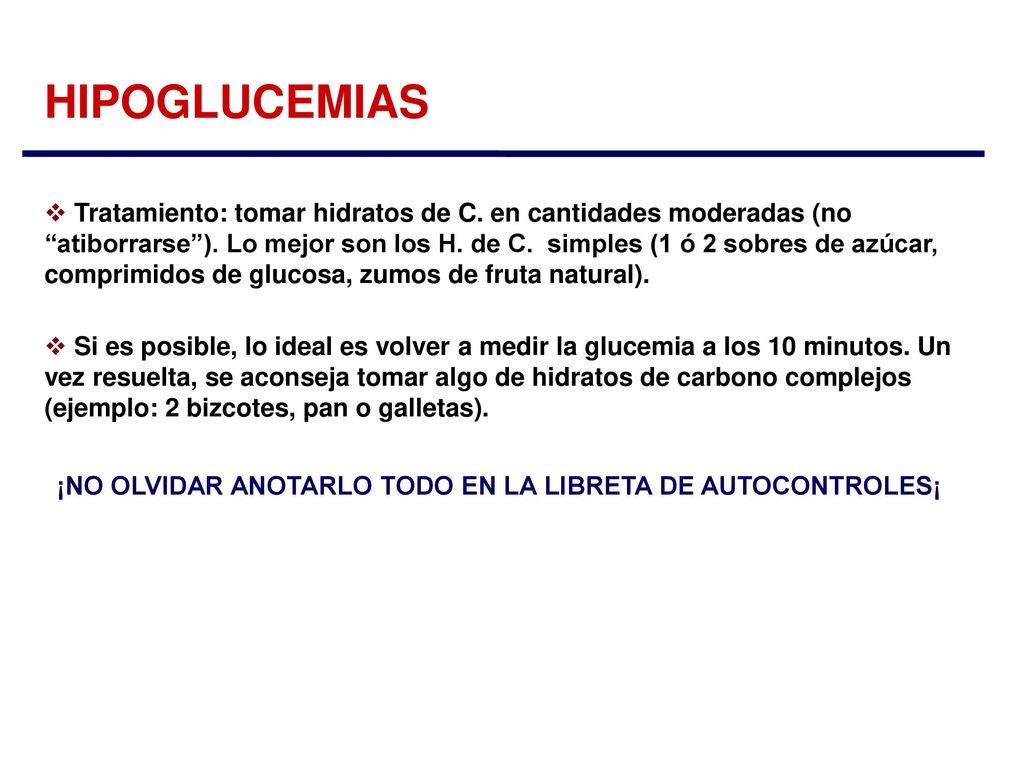 HIPOGLUCEMIAS

❖ Tratamiento: tomar hidratos de C. en cantidades moderadas (no “atiborrarse”). Lo mejor son los H. de C. simples (1 ó 2 sobres de azúcar, comprimidos de glucosa, zumos de fruta natural).

❖ Si es posible, lo ideal es volver a medir la glucemia a los 10 minutos. Un vez resuelta, se aconseja tomar algo de hidratos de carbono complejos (ejemplo: 2 bizcotes, pan o galletas).

¡NO OLVIDAR ANOTARLO TODO EN LA LIBRETA DE AUTOCONTROLES¡